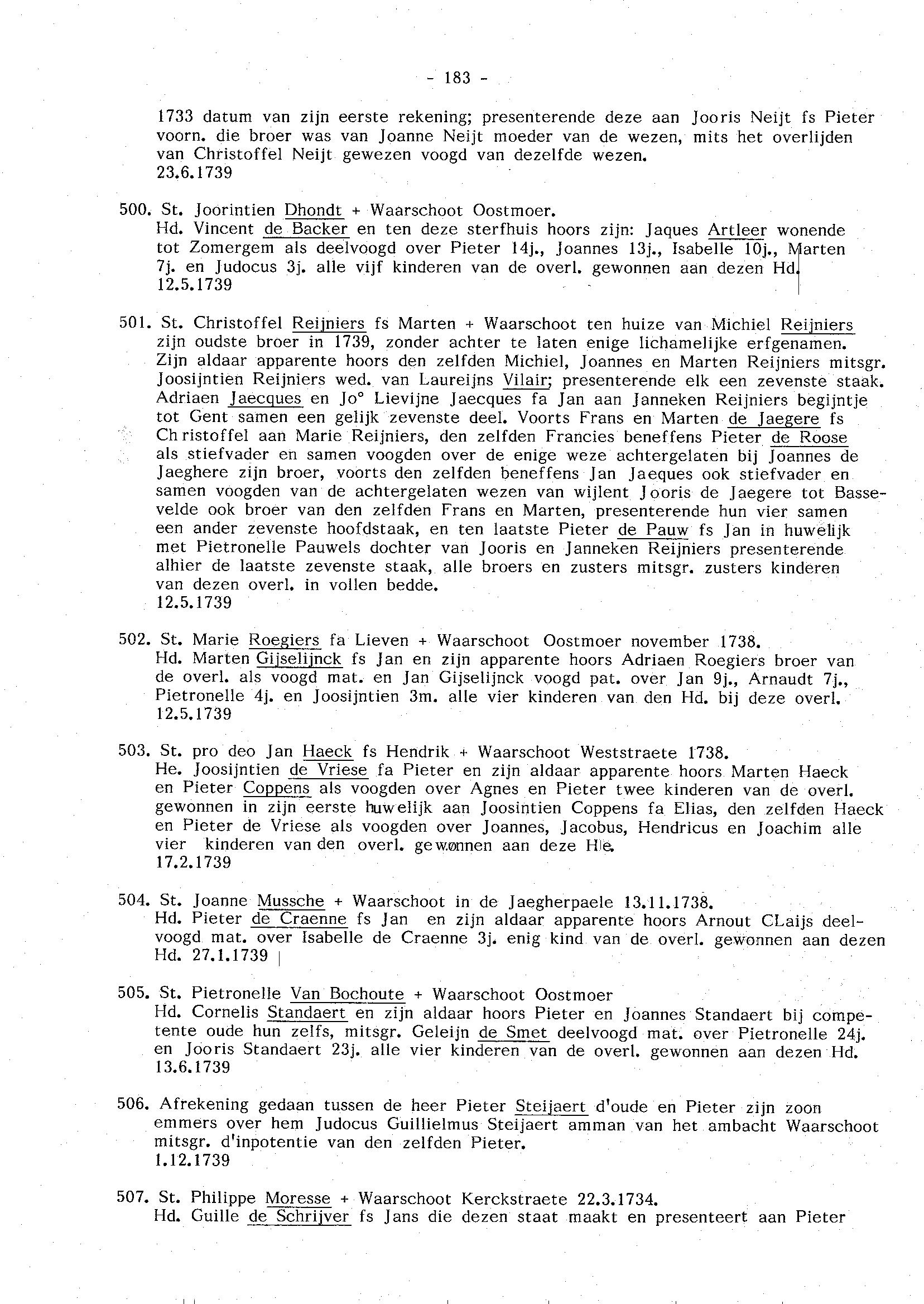 - 183 -

1733 datum van zijn eerste rekening; presenterende deze aan Jooris Neijt fs Pieter voorn. die broer was van Joanne Neijt moeder van de wezen, mits het overlijden van Christoffel Neijt gewezen voogd van dezelfde wezen.
23.6.1739

500. St. Joorintien Dhondt + Waarschoot Oostmoer.
Hd. Vincent de Backer en ten deze sterfhuis hoors zijn: Jaques Artleer wonende tot Zomergem als deelvoogd over Pieter 14j., Joannes 13j., Isabelle 10j., Marten 7j. en Judocus 3j. alle vijf kinderen van de overl. gewonnen aan dezen Hd.
12.5.1739

501. St. Christoffel Reijniers fs Marten + Waarschoot ten huize van Michiel Reijniers zijn oudste broer in 1739, zonder achter te laten enige lichamelijke erfgenamen. Zijn aldaar apparente hoors den zelfden Michiel, Joannes en Marten Reijniers mitsgr. Joosijntien Reijniers wed. van Laureijns Vilair; presenterende elk een zevenste staak. Adriaen Jaecques en Jo° Lievijne Jaecques fa Jan aan Janneken Reijniers begijntje tot Gent samen een gelijk zevenste deel. Voorts Frans en Marten de Jaegere fs Christoffel aan Marie Reijniers, den zelfden Francies beneffens Pieter de Roose als stiefvader en samen voogden over de enige weze achtergelaten bij Joannes de Jaeghere zijn broer, voorts den zelfden beneffens Jan Jaeques ook stiefvader en samen voogden van de achtergelaten wezen van wijlent Jooris de Jaegere tot Bassevelde ook broer van den zelfden Frans en Marten, presenterende hun vier samen een ander zevenste hoofdstaak, en ten laatste Pieter de Pauw fs Jan in huwelijk met Pietronelle Pauwels dochter van Jooris en Janneken Reijniers presenterende alhier de laatste zevenste staak, alle broers en zusters mitsgr. zusters kinderen van dezen overl. in vollen bedde.
12.5.1739

502. St. Marie Roegiers fa Lieven + Waarschoot Oostmoer november 1738.
Hd. Marten Gijselijnck fs Jan en zijn apparente hoors Adriaen Roegiers broer van de overl. als voogd mat. en Jan Gijselijnck voogd pat. over Jan 9j., Arnaudt 7j., Pietronelle 4j. en Joosijntien 3m. alle vier kinderen van den Hd. bij deze overl.
12.5.1739

503. St. pro deo Jan Haeck fs Hendrik + Waarschoot Weststraete 1738.
He. Joosijntien de Vriese fa Pieter en zijn aldaar apparente hoors Marten Haeck en Pieter Coppens als voogden over Agnes en Pieter twee kinderen van de overl. gewonnen in zijn eerste huwelijk aan Joosintien Coppens fa Elias, den zelfden Haeck en Pieter de Vriese als voogden over Joannes, Jacobus, Hendricus en Joachim alle vier kinderen van den overl. gewonnen aan deze He.
17.2.1739

504. St. Joanne Mussche + Waarschoot in de Jaegherpaele 13.11.1738.
Hd. Pieter de Craenne fs Jan en zijn aldaar apparente hoors Arnout CLaijs deelvoogd mat. over Isabelle de Craenne 3j. enig kind van de overl. gewonnen aan dezen Hd. 27.1.1739

505. St. Pietronelle Van Bochoute + Waarschoot Oostmoer
Hd. Cornelis Standaert en zijn aldaar hoors Pieter en Joannes Standaert bij competente oude hun zelfs, mitsgr. Geleijn de Smet deelvoogd mat. over Pietronelle 24j. en Jooris Standaert 23j. alle vier kinderen van de overl. gewonnen aan dezen Hd.
13.6.1739

506. Afrekening gedaan tussen de heer Pieter Steijaert d'oude en Pieter zijn zoon emmers over hem Judocus Guillielmus Steijaert amman van het ambacht Waarschoot mitsgr. d'inpotentie van den zelfden Pieter.
1.12.1739

507. St. Philippe Moresse + Waarschoot Kerckstraete 22.3.1734.
Hd. Guille de Schrijver fs Jans die dezen staat maakt en presenteert aan Pieter